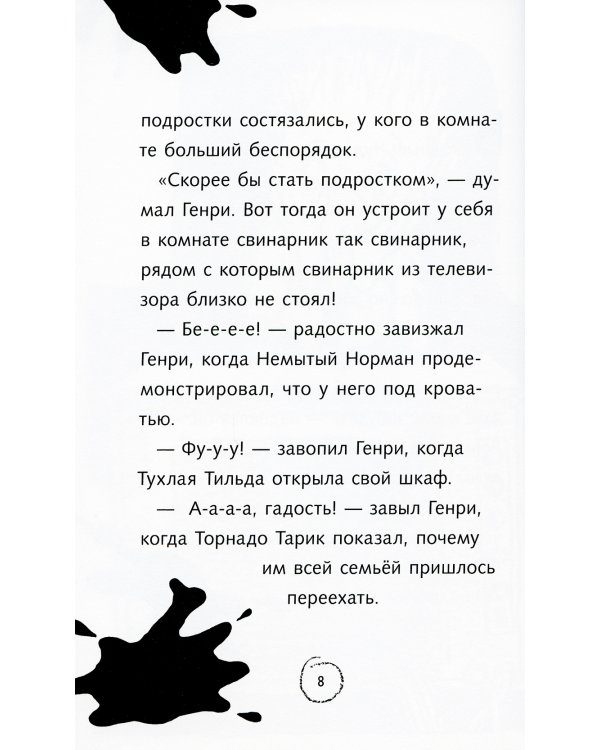 подростки состязались, у кого в комнате больший беспорядок.

«Скорее бы стать подростком», — думал Генри. Вот тогда он устроит у себя в комнате свинарник так свинарник, рядом с которым свинарник из телевизора близко не стоял!

— Бе-е-е-е! — радостно завизжал Генри, когда Немытый Норман продемонстрировал, что у него под кроватью.

— Фу-у-у! — завопил Генри, когда Тухлая Тильда открыла свой шкаф.

— А-а-а-а, гадость! — завыл Генри, когда Торнадо Тарик показал, почему им всей семьёй пришлось переехать.

8